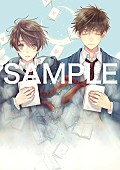 SAMPLE